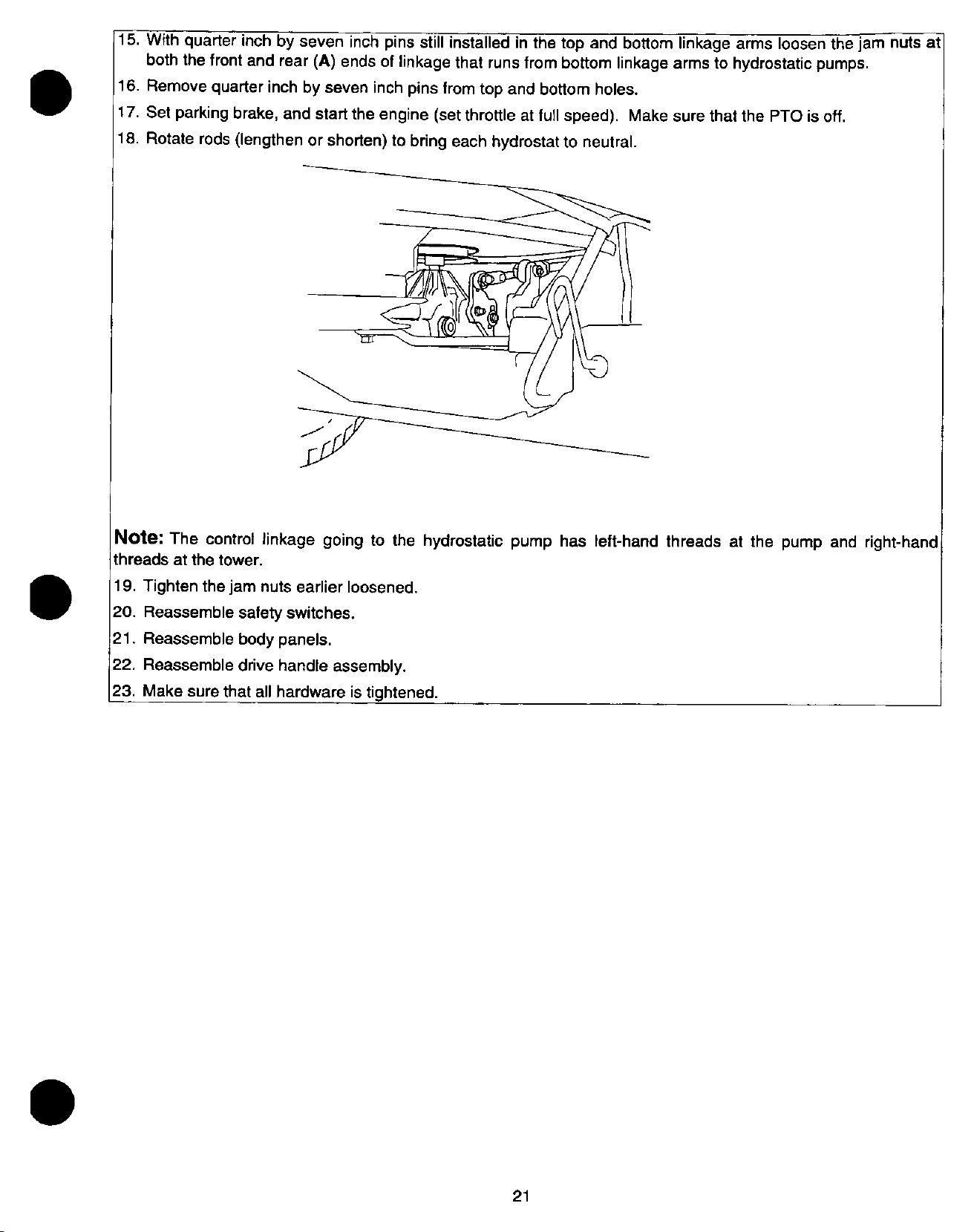 15. With quarter inch by seven inch pins still installed in the top and bottom linkage arms loosen the jam nuts at both the front and rear (A) ends of linkage that runs from bottom linkage arms to hydrostatic pumps.

16. Remove quarter inch by seven inch pins from top and bottom holes.

17. Set parking brake, and start the engine (set throttle at full speed). Make sure that the PTO is off.

18. Rotate rods (lengthen or shorten) to bring each hydrostat to neutral.

Note: The control linkage going to the hydrostatic pump has left-hand threads at the pump and right-hand threads at the tower.

19. Tighten the jam nuts earlier loosened.

20. Reassemble safety switches.

21. Reassemble body panels.

22. Reassemble drive handle assembly.

23. Make sure that all hardware is tightened.

21